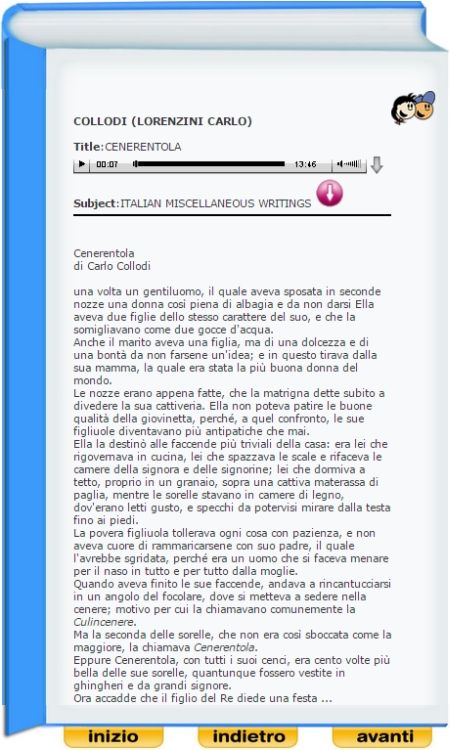 COLLODI (LORENZINI CARLO)

Title:CENERENTOLA

00:07 13:46

Subject:ITALIAN MISCELLANEOUS WRITINGS

Cenerentola
di Carlo Collodi

una volta un gentiluomo, il quale aveva sposata in seconde nozze una donna così piena di albagia e da non darsi Ella aveva due figlie dello stesso carattere del suo, e che la somigliavano come due gocce d'acqua.
Anche il marito aveva una figlia, ma di una dolcezza e di una bontà da non farsene un'idea; e in questo tirava dalla sua mamma, la quale era stata la più buona donna del mondo.
Le nozze erano appena fatte, che la matrigna dette subito a divedere la sua cattiveria. Ella non poteva patire le buone qualità della giovinetta, perché, a quel confronto, le sue figliuole diventavano più antipatiche che mai.
Ella la destinò alle faccende più triviali della casa: era lei che rigovernava in cucina, lei che spazzava le scale e rifaceva le camere della signora e delle signorine; lei che dormiva a tetto, proprio in un granaio, sopra una cattiva materassa di paglia, mentre le sorelle stavano in camere di legno, dov'erano letti gusto, e specchi da potervisi mirare dalla testa fino ai piedi.
La povera figliuola tollerava ogni cosa con pazienza, e non aveva cuore di rammaricarsene con suo padre, il quale l'avrebbe sgridata, perché era un uomo che si faceva menare per il naso in tutto e per tutto dalla moglie.
Quando aveva finito le sue faccende, andava a rincantucciarsi in un angolo del focolare, dove si metteva a sedere nella cenere; motivo per cui la chiamavano comunemente la Culincenere.
Ma la seconda delle sorelle, che non era così sboccata come la maggiore, la chiamava Cenerentola.
Eppure Cenerentola, con tutti i suoi cenci, era cento volte più bella delle sue sorelle, quantunque fossero vestite in ghingheri e da grandi signore.
Ora accadde che il figlio del Re diede una festa ...

inizio indietro avanti